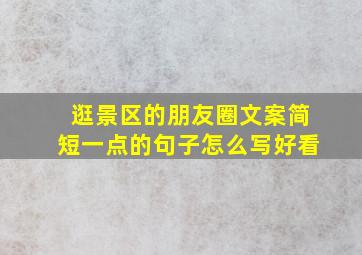 逛景区的朋友圈文案简短一点的句子怎么写好看